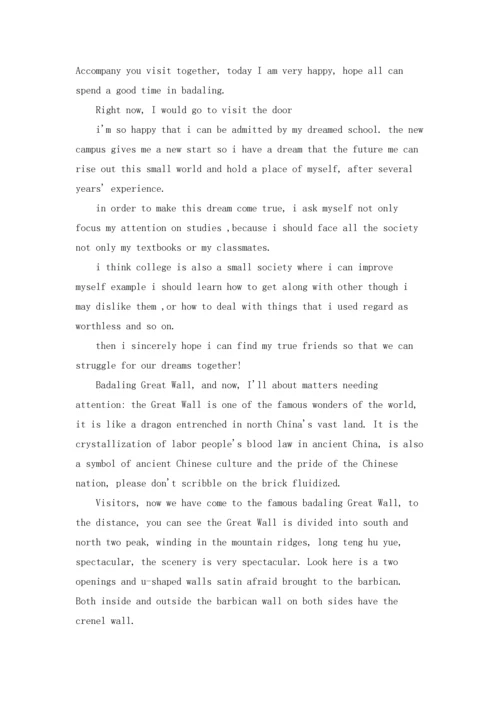 Accompany you visit together, today I am very happy, hope all can spend a good time in badaling.

Right now, I would go to visit the door

i'm so happy that i can be admitted by my dreamed school. the new campus gives me a new start so i have a dream that the future me can rise out this small world and hold a place of myself, after several years' experience.

in order to make this dream come true, i ask myself not only focus my attention on studies ,because i should face all the society not only my textbooks or my classmates.

i think college is also a small society where i can improve myself example i should learn how to get along with other though i may dislike them ,or how to deal with things that i used regard as worthless and so on.

then i sincerely hope i can find my true friends so that we can struggle for our dreams together!

Badaling Great Wall, and now, I'll about matters needing attention: the Great Wall is one of the famous wonders of the world, it is like a dragon entrenched in north China's vast land. It is the crystallization of labor people's blood law in ancient China, is also a symbol of ancient Chinese culture and the pride of the Chinese nation, please don't scribble on the brick fluidized.

Visitors, now we have come to the famous badaling Great Wall, to the distance, you can see the Great Wall is divided into south and north two peak, winding in the mountain ridges, long teng hu yue, spectacular, the scenery is very spectacular. Look here is a two openings and u-shaped walls satin afraid brought to the barbican. Both inside and outside the barbican wall on both sides have the crenel wall.